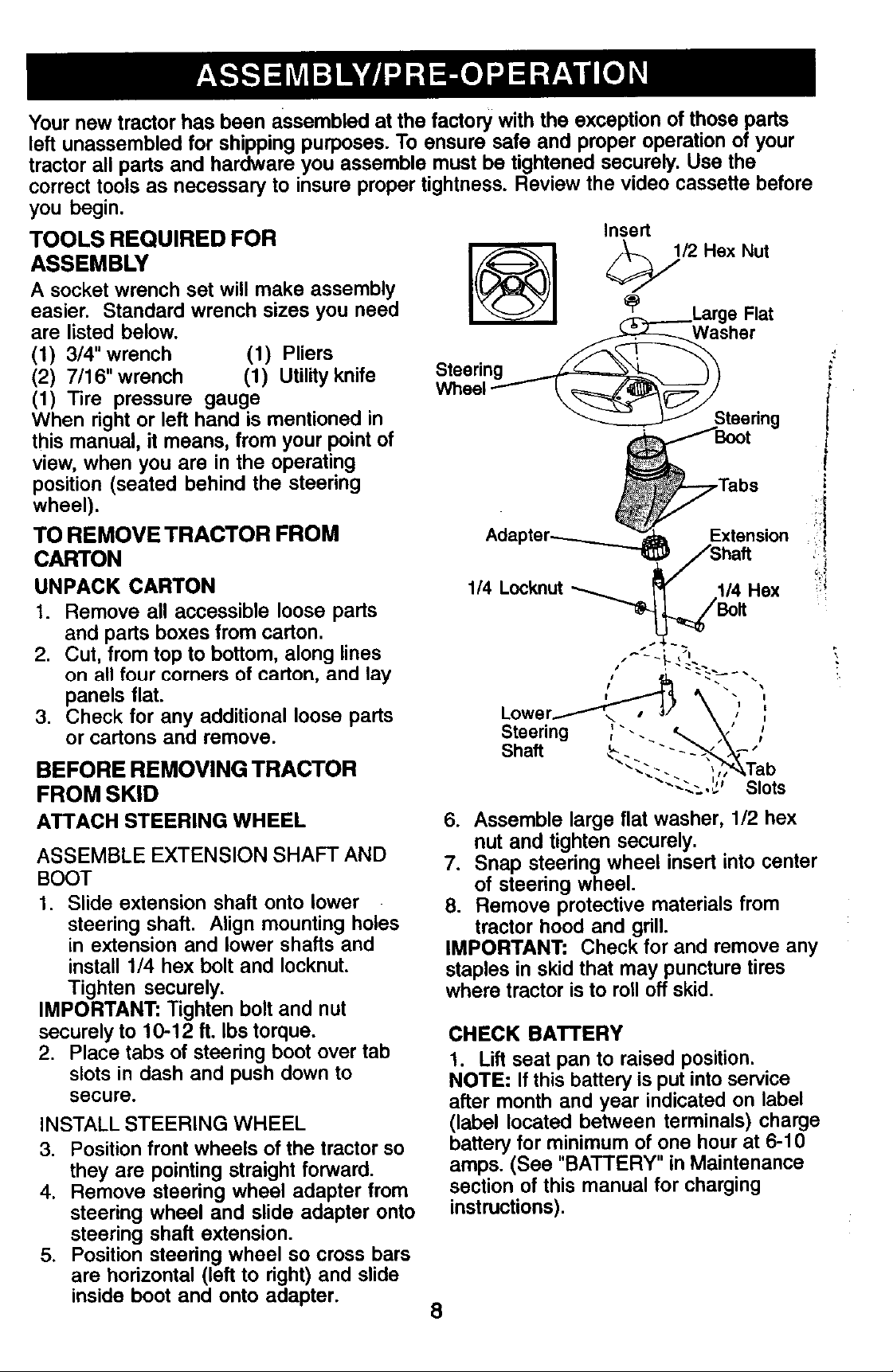 ASSEMBLY/PRE-OPERATION

Your new tractor has been assembled at the factory with the exception of those parts left unassembled for shipping purposes. To ensure safe and proper operation of your tractor all parts and hardware you assemble must be tightened securely. Use the correct tools as necessary to insure proper tightness. Review the video cassette before you begin.

TOOLS REQUIRED FOR ASSEMBLY

A socket wrench set will make assembly easier. Standard wrench sizes you need are listed below.
(1) 3/4" wrench (1) Pliers
(2) 7/16" wrench (1) Utility knife
(1) Tire pressure gauge
When right or left hand is mentioned in this manual, it means, from your point of view, when you are in the operating position (seated behind the steering wheel).

TO REMOVE TRACTOR FROM CARTON

UNPACK CARTON

1. Remove all accessible loose parts and parts boxes from carton.
2. Cut, from top to bottom, along lines on all four corners of carton, and lay panels flat.
3. Check for any additional loose parts or cartons and remove.

BEFORE REMOVING TRACTOR FROM SKID

ATTACH STEERING WHEEL

ASSEMBLE EXTENSION SHAFT AND BOOT

1. Slide extension shaft onto lower steering shaft. Align mounting holes in extension and lower shafts and install 1/4 hex bolt and locknut. Tighten securely.
IMPORTANT: Tighten bolt and nut securely to 10-12 ft. lbs torque.
2. Place tabs of steering boot over tab slots in dash and push down to secure.

INSTALL STEERING WHEEL

3. Position front wheels of the tractor so they are pointing straight forward.
4. Remove steering wheel adapter from steering wheel and slide adapter onto steering shaft extension.
5. Position steering wheel so cross bars are horizontal (left to right) and slide inside boot and onto adapter.

Insert
1/2 Hex Nut
Large Flat Washer
Steering Wheel
Steering Boot
Tabs
Adapter
Extension Shaft
1/4 Locknut
1/4 Hex Bolt
Lower Steering Shaft
Tab Slots

6. Assemble large flat washer, 1/2 hex nut and tighten securely.
7. Snap steering wheel insert into center of steering wheel.
8. Remove protective materials from tractor hood and grill.
IMPORTANT: Check for and remove any staples in skid that may puncture tires where tractor is to roll off skid.

CHECK BATTERY

1. Lift seat pan to raised position.
NOTE: If this battery is put into service after month and year indicated on label (label located between terminals) charge battery for minimum of one hour at 6-10 amps. (See "BATTERY" in Maintenance section of this manual for charging instructions).

8